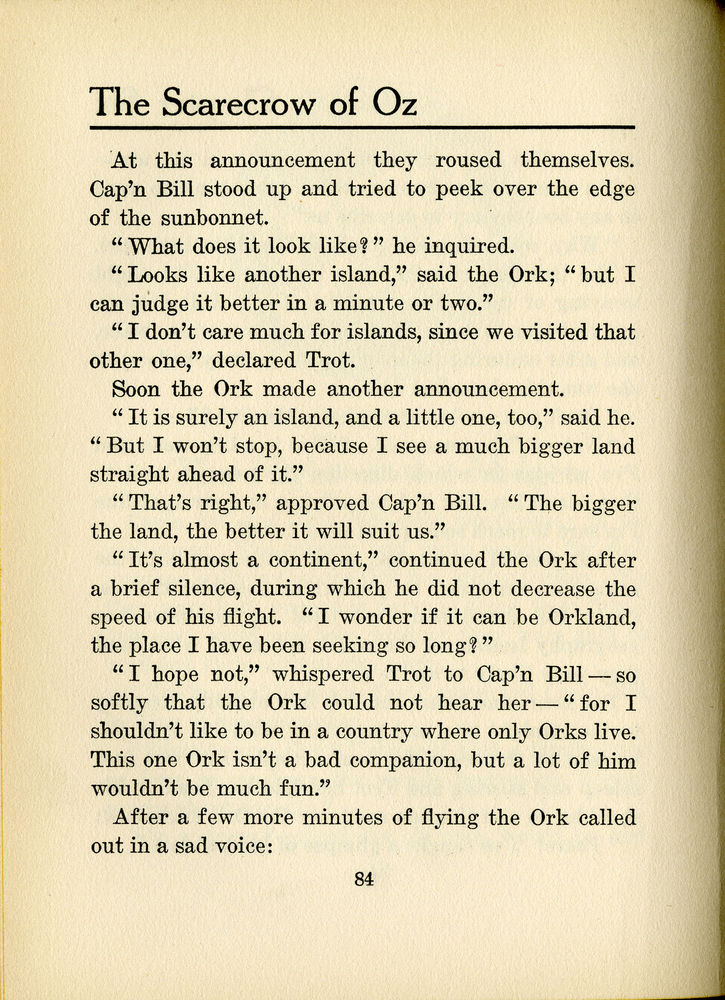 The Scarecrow of Oz

At this announcement they roused themselves. Cap'n Bill stood up and tried to peek over the edge of the sunbonnet.

"What does it look like?" he inquired.

"Looks like another island," said the Ork; "but I can judge it better in a minute or two."

"I don't care much for islands, since we visited that other one," declared Trot.

Soon the Ork made another announcement.

"It is surely an island, and a little one, too," said he. "But I won't stop, because I see a much bigger land straight ahead of it."

"That's right," approved Cap'n Bill. "The bigger the land, the better it will suit us."

"It's almost a continent," continued the Ork after a brief silence, during which he did not decrease the speed of his flight. "I wonder if it can be Orkland, the place I have been seeking so long?"

"I hope not," whispered Trot to Cap'n Bill — so softly that the Ork could not hear her — "for I shouldn't like to be in a country where only Orks live. This one Ork isn't a bad companion, but a lot of him wouldn't be much fun."

After a few more minutes of flying the Ork called out in a sad voice:

84